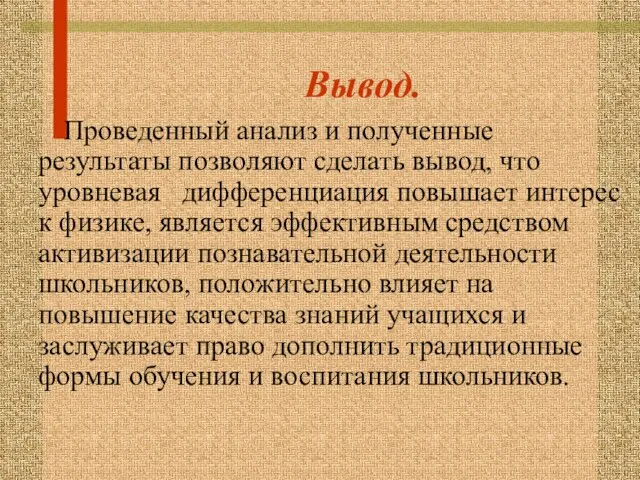 Вывод.

Проведенный анализ и полученные результаты позволяют сделать вывод, что уровневая дифференциация повышает интерес к физике, является эффективным средством активизации познавательной деятельности школьников, положительно влияет на повышение качества знаний учащихся и заслуживает право дополнить традиционные формы обучения и воспитания школьников.